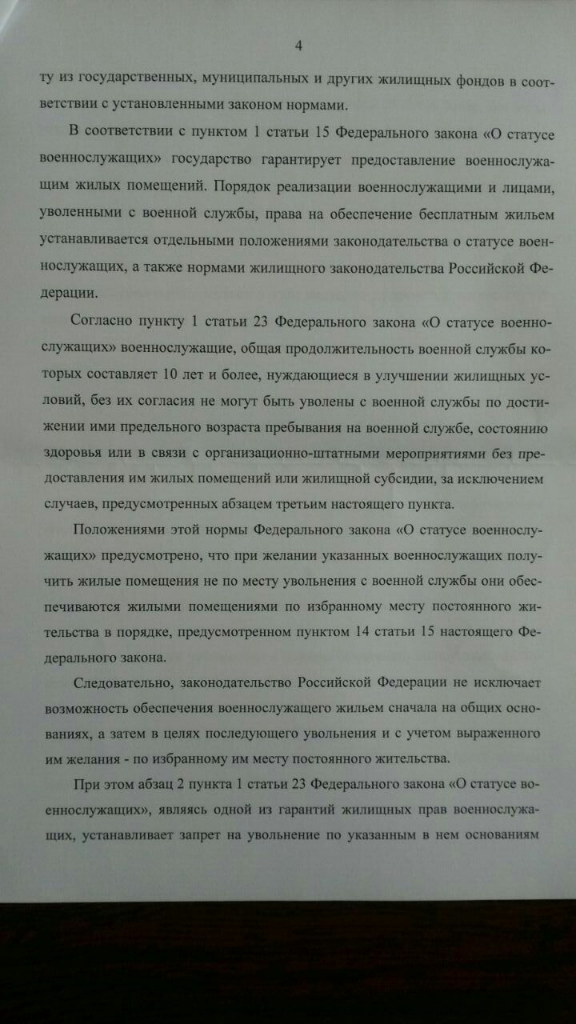 4

ту из государственных, муниципальных и других жилищных фондов в соответствии с установленными законом нормами.

В соответствии с пунктом 1 статьи 15 Федерального закона «О статусе военнослужащих» государство гарантирует предоставление военнослужащим жилых помещений. Порядок реализации военнослужащими и лицами, уволенными с военной службы, права на обеспечение бесплатным жильем устанавливается отдельными положениями законодательства о статусе военнослужащих, а также нормами жилищного законодательства Российской Федерации.

Согласно пункту 1 статьи 23 Федерального закона «О статусе военнослужащих» военнослужащие, общая продолжительность военной службы которых составляет 10 лет и более, нуждающиеся в улучшении жилищных условий, без их согласия не могут быть уволены с военной службы по достижении ими предельного возраста пребывания на военной службе, состоянию здоровья или в связи с организационно-штатными мероприятиями без предоставления им жилых помещений или жилищной субсидии, за исключением случаев, предусмотренных абзацем третьим настоящего пункта.

Положениями этой нормы Федерального закона «О статусе военнослужащих» предусмотрено, что при желании указанных военнослужащих получить жилые помещения не по месту увольнения с военной службы они обеспечиваются жилыми помещениями по избранному месту постоянного жительства в порядке, предусмотренном пунктом 14 статьи 15 настоящего Федерального закона.

Следовательно, законодательство Российской Федерации не исключает возможность обеспечения военнослужащего жильем сначала на общих основаниях, а затем в целях последующего увольнения и с учетом выраженного им желания - по избранному им месту постоянного жительства.

При этом абзац 2 пункта 1 статьи 23 Федерального закона «О статусе военнослужащих», являясь одной из гарантий жилищных прав военнослужащих, устанавливает запрет на увольнение по указанным в нем основаниям